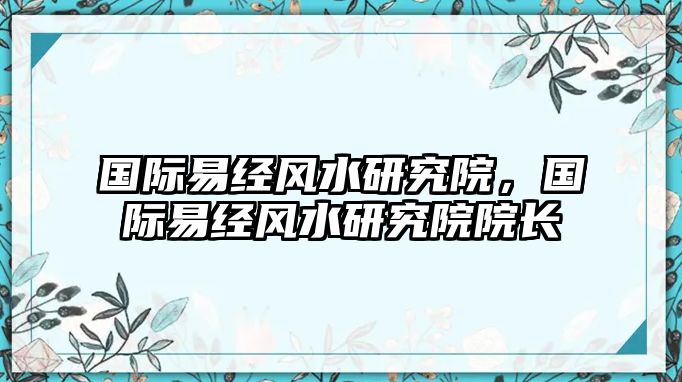 国际易经风水研究院，国际易经风水研究院院长